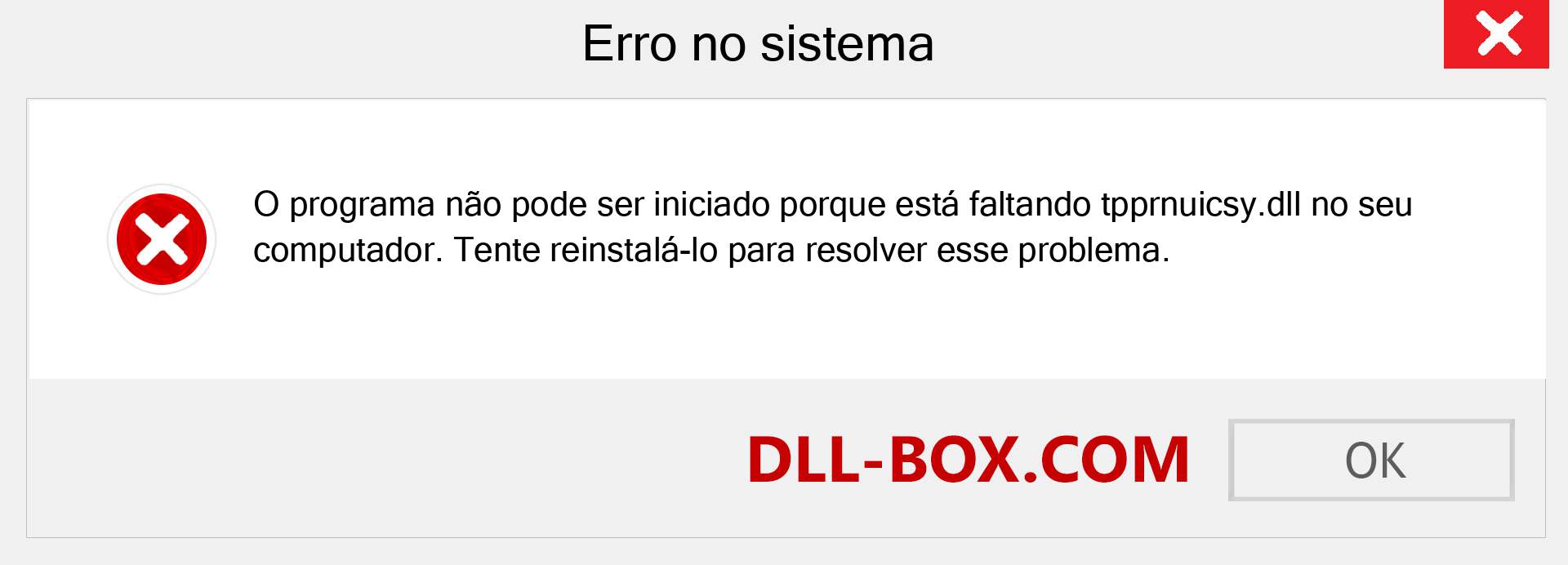 Erro no sistema

O programa não pode ser iniciado porque está faltando tpprnuicsy.dll no seu computador. Tente reinstalá-lo para resolver esse problema.

DLL-BOX.COM

OK